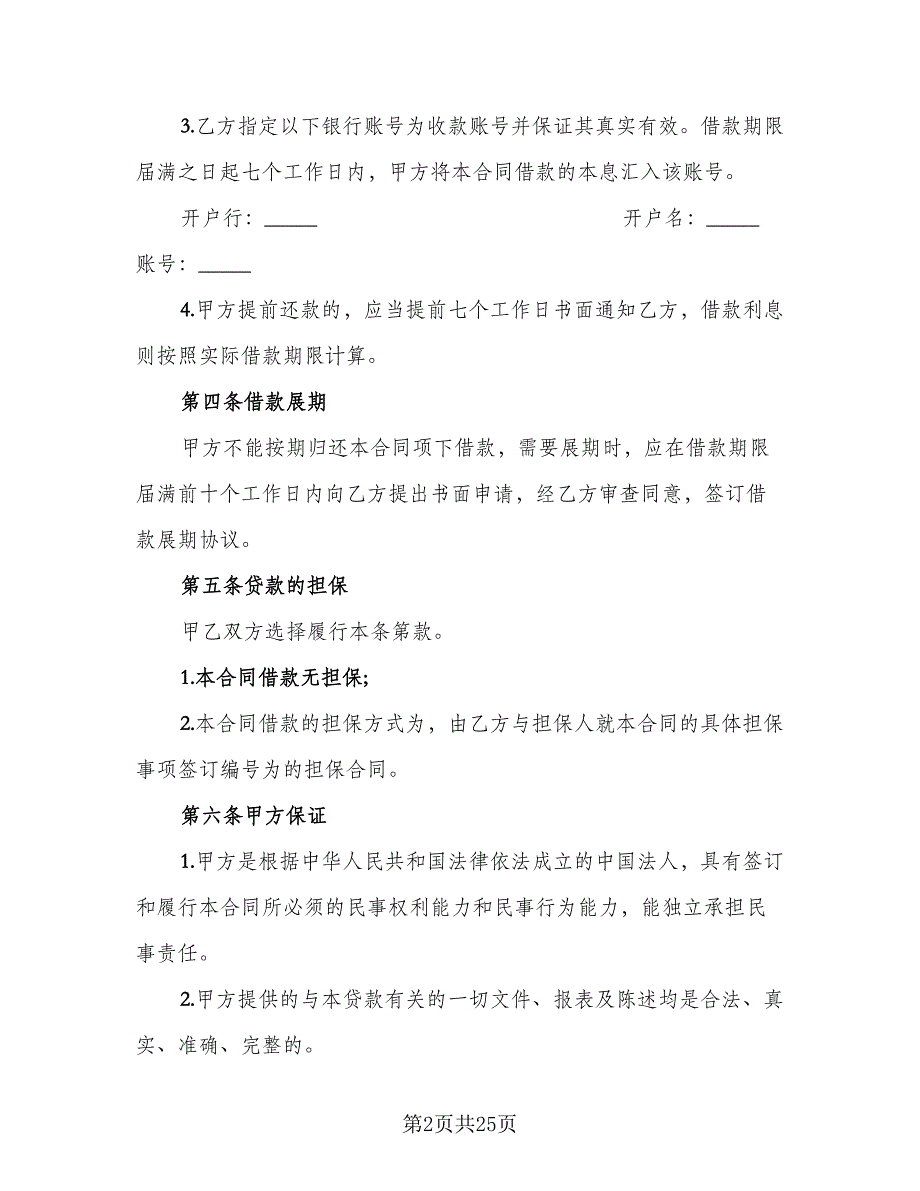 3.乙方指定以下银行账号为收款账号并保证其真实有效。借款期限届满之日起七个工作日内，甲方将本合同借款的本息汇入该账号。

开户行：_____ 开户名：_____

账号：_____

4.甲方提前还款的，应当提前七个工作日书面通知乙方，借款利息则按照实际借款期限计算。

第四条借款展期

甲方不能按期归还本合同项下借款，需要展期时，应在借款期限届满前十个工作日内向乙方提出书面申请，经乙方审查同意，签订借款展期协议。

第五条贷款的担保

甲乙双方选择履行本条第款。

1.本合同借款无担保;

2.本合同借款的担保方式为，由乙方与担保人就本合同的具体担保事项签订编号为的担保合同。

第六条甲方保证

1.甲方是根据中华人民共和国法律依法成立的中国法人，具有签订和履行本合同所必须的民事权利能力和民事行为能力，能独立承担民事责任。

2.甲方提供的与本贷款有关的一切文件、报表及陈述均是合法、真实、准确、完整的。

第2页共25页